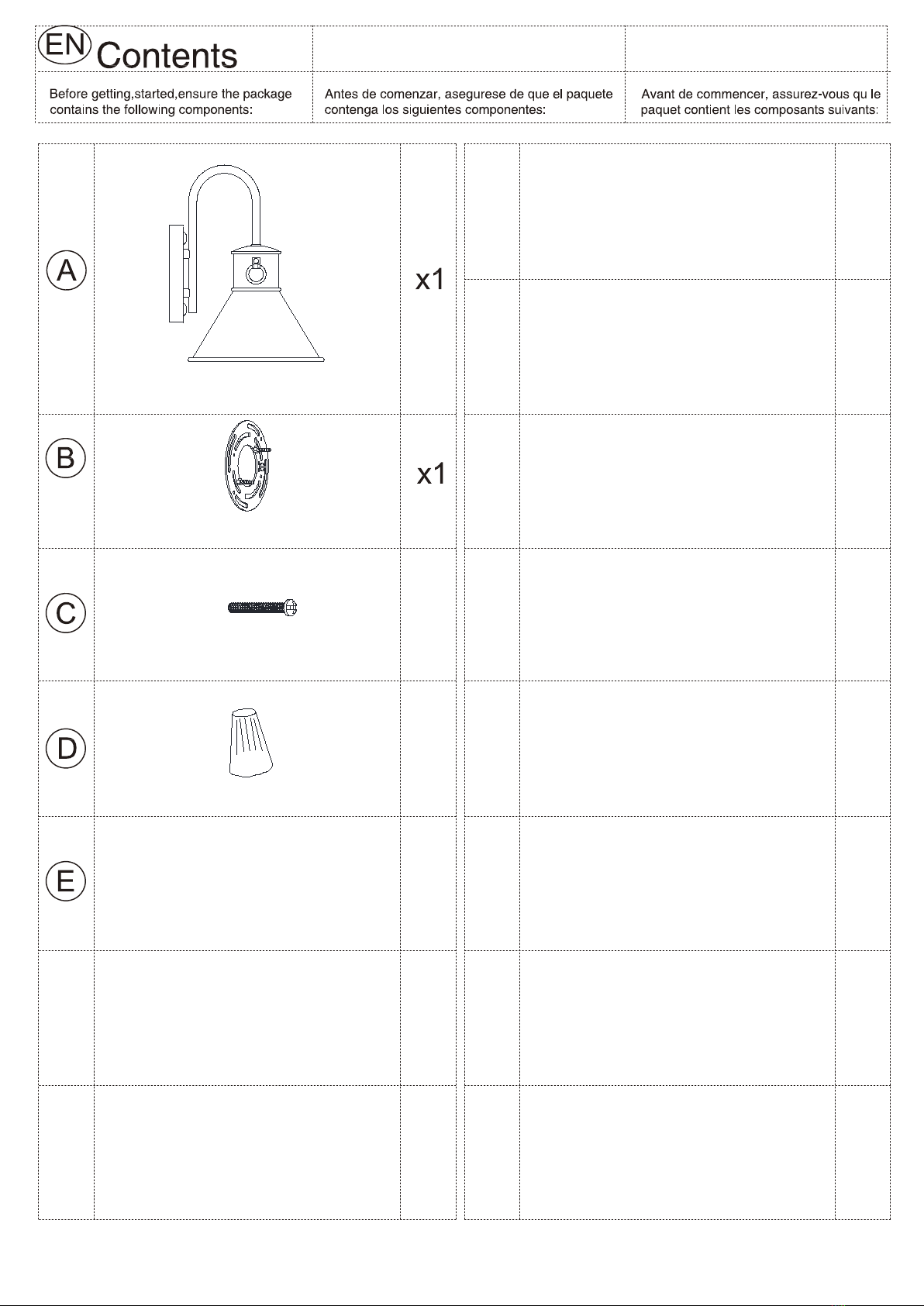 EN Contents

Before getting,started,ensure the package contains the following components:

Antes de comenzar, asegurese de que el paquete contenga los siguientes componentes:

Avant de commencer, assurez-vous qu le paquet contient les composants suivants:

A

x1

B

x1

C

D

E